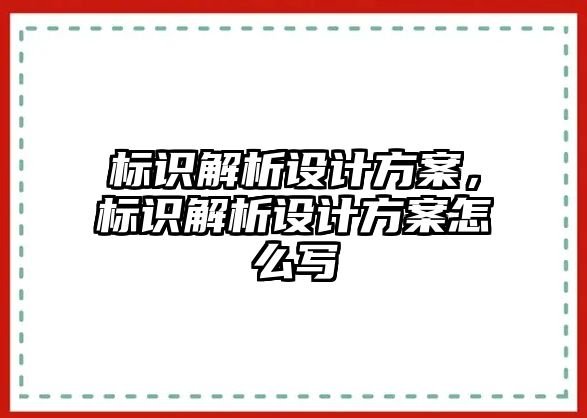 标识解析设计方案，标识解析设计方案怎么写